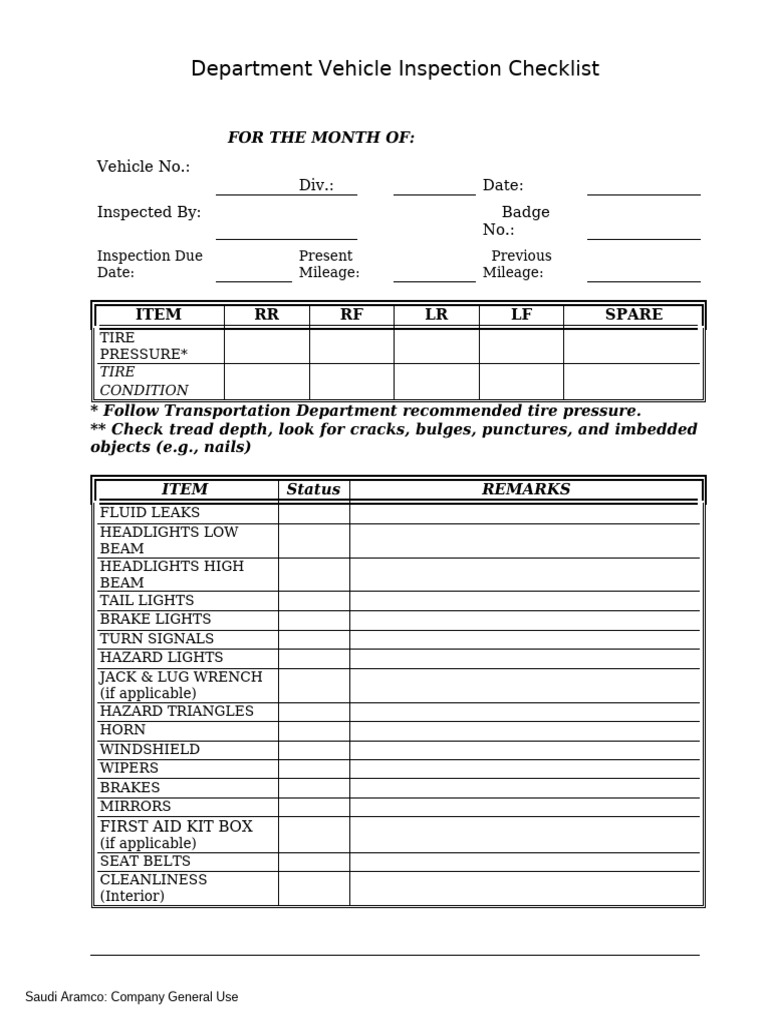 Department Vehicle Inspection Checklist

FOR THE MONTH OF:

Vehicle No.: Div.: Date:

Inspected By: Badge No.:

Inspection Due Date: Present Mileage: Previous Mileage:

| ITEM | RR | RF | LR | LF | SPARE |
|---|---|---|---|---|---|
| TIRE PRESSURE* | | | | | |
| TIRE CONDITION | | | | | |

* Follow Transportation Department recommended tire pressure.
** Check tread depth, look for cracks, bulges, punctures, and imbedded objects (e.g., nails)

| ITEM | Status | REMARKS |
|---|---|---|
| FLUID LEAKS | | |
| HEADLIGHTS LOW BEAM | | |
| HEADLIGHTS HIGH BEAM | | |
| TAIL LIGHTS | | |
| BRAKE LIGHTS | | |
| TURN SIGNALS | | |
| HAZARD LIGHTS | | |
| JACK & LUG WRENCH (if applicable) | | |
| HAZARD TRIANGLES | | |
| HORN | | |
| WINDSHIELD | | |
| WIPERS | | |
| BRAKES | | |
| MIRRORS | | |
| FIRST AID KIT BOX (if applicable) | | |
| SEAT BELTS | | |
| CLEANLINESS (Interior) | | |

Saudi Aramco: Company General Use